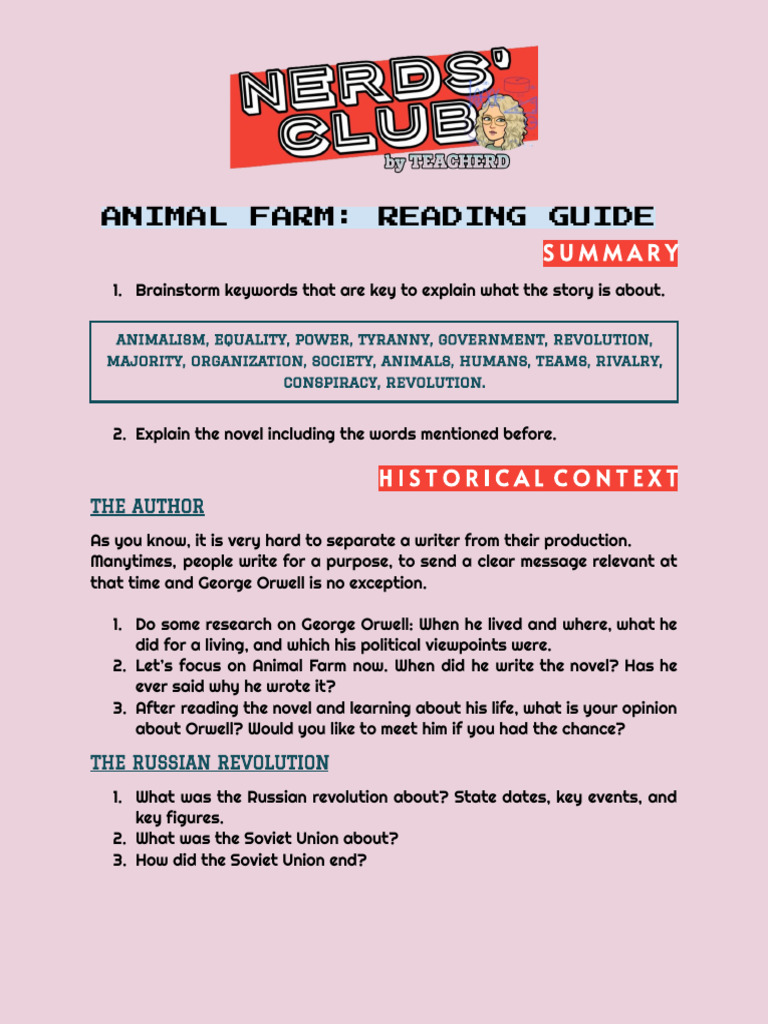 NERDS' CLUB
by TEACHERD

ANIMAL FARM: READING GUIDE

SUMMARY

1. Brainstorm keywords that are key to explain what the story is about.

ANIMALISM, EQUALITY, POWER, TYRANNY, GOVERNMENT, REVOLUTION, MAJORITY, ORGANIZATION, SOCIETY, ANIMALS, HUMANS, TEAMS, RIVALRY, CONSPIRACY, REVOLUTION.

2. Explain the novel including the words mentioned before.

HISTORICAL CONTEXT

THE AUTHOR

As you know, it is very hard to separate a writer from their production. Manytimes, people write for a purpose, to send a clear message relevant at that time and George Orwell is no exception.

1. Do some research on George Orwell: When he lived and where, what he did for a living, and which his political viewpoints were.
2. Let's focus on Animal Farm now. When did he write the novel? Has he ever said why he wrote it?
3. After reading the novel and learning about his life, what is your opinion about Orwell? Would you like to meet him if you had the chance?

THE RUSSIAN REVOLUTION

1. What was the Russian revolution about? State dates, key events, and key figures.
2. What was the Soviet Union about?
3. How did the Soviet Union end?